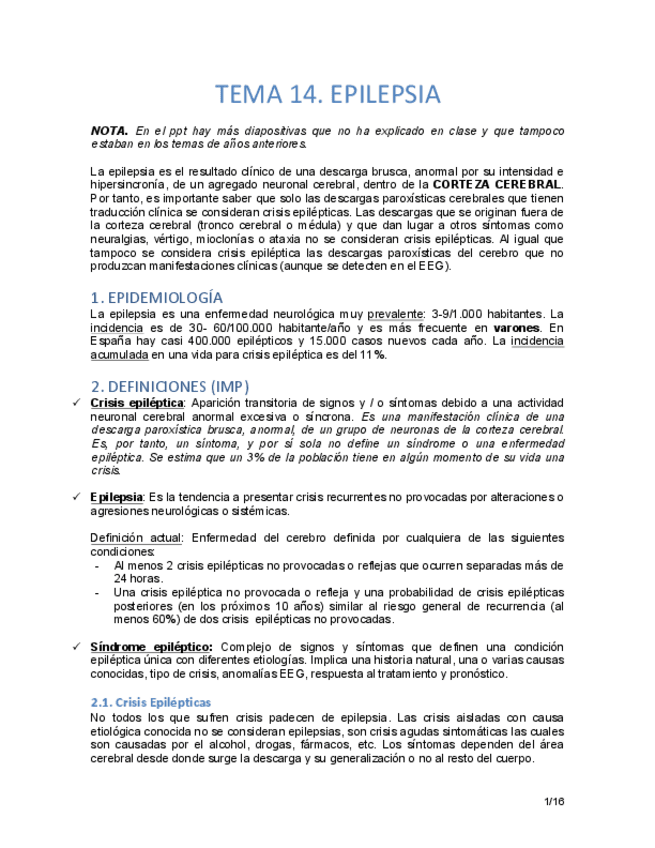 TEMA 14. EPILEPSIA

NOTA. En el ppt hay más diapositivas que no ha explicado en clase y que tampoco estaban en los temas de años anteriores.

La epilepsia es el resultado clínico de una descarga brusca, anormal por su intensidad e hipersincronía, de un agregado neuronal cerebral, dentro de la CORTEZA CEREBRAL. Por tanto, es importante saber que solo las descargas paroxísticas cerebrales que tienen traducción clínica se consideran crisis epilépticas. Las descargas que se originan fuera de la corteza cerebral (tronco cerebral o médula) y que dan lugar a otros síntomas como neuralgias, vértigo, mioclonías o ataxia no se consideran crisis epilépticas. Al igual que tampoco se considera crisis epiléptica las descargas paroxísticas del cerebro que no produzcan manifestaciones clínicas (aunque se detecten en el EEG).

1. EPIDEMIOLOGÍA
La epilepsia es una enfermedad neurológica muy prevalente: 3-9/1.000 habitantes. La incidencia es de 30- 60/100.000 habitante/año y es más frecuente en varones. En España hay casi 400.000 epilépticos y 15.000 casos nuevos cada año. La incidencia acumulada en una vida para crisis epiléptica es del 11%.

2. DEFINICIONES (IMP)
✓ Crisis epiléptica: Aparición transitoria de signos y / o síntomas debido a una actividad neuronal cerebral anormal excesiva o síncrona. Es una manifestación clínica de una descarga paroxística brusca, anormal, de un grupo de neuronas de la corteza cerebral. Es, por tanto, un síntoma, y por sí sola no define un síndrome o una enfermedad epiléptica. Se estima que un 3% de la población tiene en algún momento de su vida una crisis.

✓ Epilepsia: Es la tendencia a presentar crisis recurrentes no provocadas por alteraciones o agresiones neurológicas o sistémicas.

Definición actual: Enfermedad del cerebro definida por cualquiera de las siguientes condiciones:
- Al menos 2 crisis epilépticas no provocadas o reflejas que ocurren separadas más de 24 horas.
- Una crisis epiléptica no provocada o refleja y una probabilidad de crisis epilépticas posteriores (en los próximos 10 años) similar al riesgo general de recurrencia (al menos 60%) de dos crisis epilépticas no provocadas.

✓ Síndrome epiléptico: Complejo de signos y síntomas que definen una condición epiléptica única con diferentes etiologías. Implica una historia natural, una o varias causas conocidas, tipo de crisis, anomalías EEG, respuesta al tratamiento y pronóstico.

2.1. Crisis Epilépticas
No todos los que sufren crisis padecen de epilepsia. Las crisis aisladas con causa etiológica conocida no se consideran epilepsias, son crisis agudas sintomáticas las cuales son causadas por el alcohol, drogas, fármacos, etc. Los síntomas dependen del área cerebral desde donde surge la descarga y su generalización o no al resto del cuerpo.

1/16